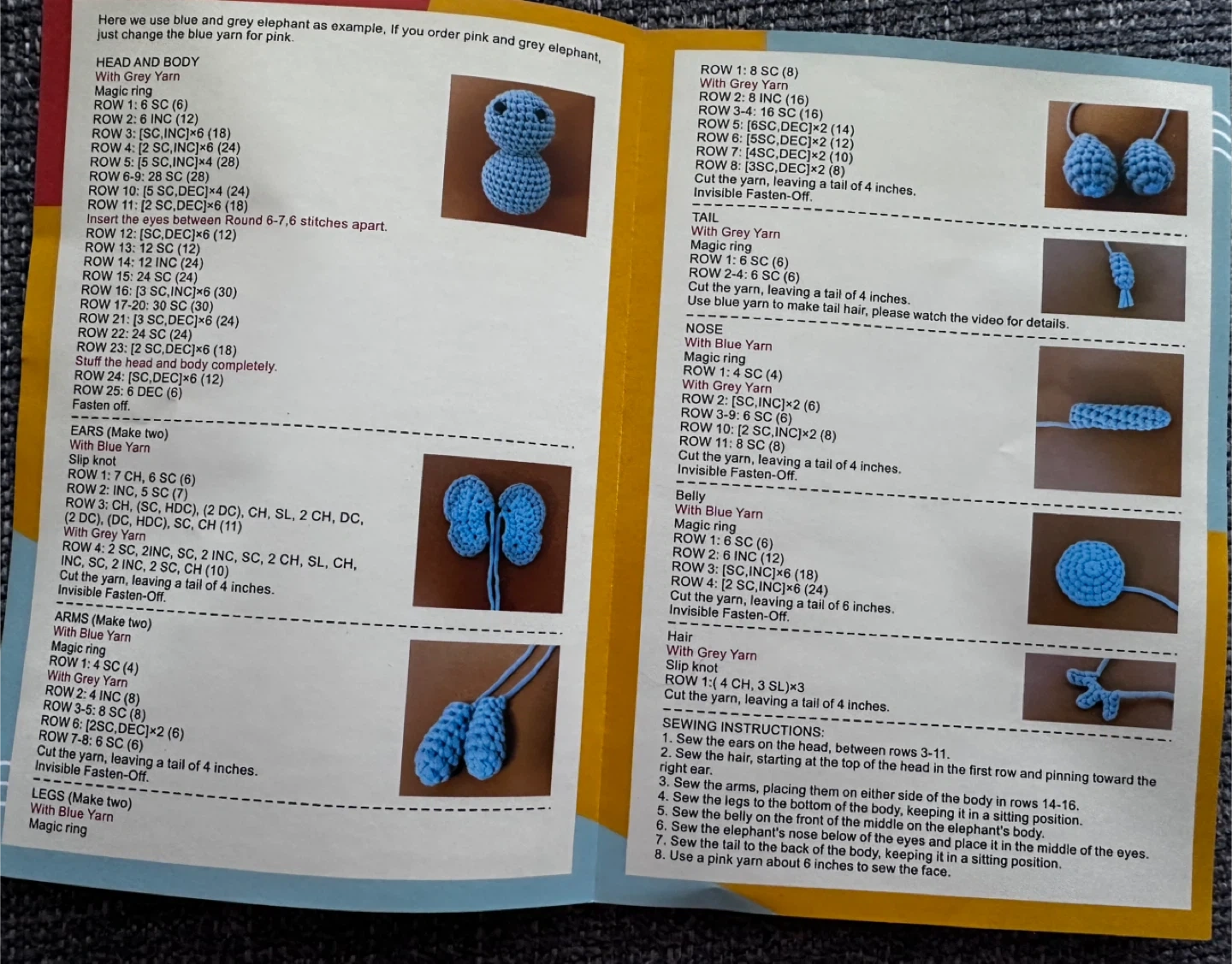 Here we use blue and grey elephant as example, If you order pink and grey elephant, just change the blue yarn for pink.

HEAD AND BODY
With Grey Yarn
Magic ring
ROW 1: 6 SC (6)
ROW 2: 6 INC (12)
ROW 3: [SC,INC]×6 (18)
ROW 4: [2 SC,INC]×6 (24)
ROW 5: [5 SC,INC]×4 (28)
ROW 6-9: 28 SC (28)
ROW 10: [5 SC,DEC]×4 (24)
ROW 11: [2 SC,DEC]×6 (18)
Insert the eyes between Round 6-7,6 stitches apart.
ROW 12: [SC,DEC]×6 (12)
ROW 13: 12 SC (12)
ROW 14: 12 INC (24)
ROW 15: 24 SC (24)
ROW 16: [3 SC,INC]×6 (30)
ROW 17-20: 30 SC (30)
ROW 21: [3 SC,DEC]×6 (24)
ROW 22: 24 SC (24)
ROW 23: [2 SC,DEC]×6 (18)
Stuff the head and body completely.
ROW 24: [SC,DEC]×6 (12)
ROW 25: 6 DEC (6)
Fasten off.

EARS (Make two)
With Blue Yarn
Slip knot
ROW 1: 7 CH, 6 SC (6)
ROW 2: INC, 5 SC (7)
ROW 3: CH, (SC, HDC), (2 DC), CH, SL, 2 CH, DC, (2 DC), (DC, HDC), SC, CH (11)
With Grey Yarn
ROW 4: 2 SC, 2INC, SC, 2 INC, SC, 2 CH, SL, CH, INC, SC, 2 INC, 2 SC, CH (10)
Cut the yarn, leaving a tail of 4 inches.
Invisible Fasten-Off.

ARMS (Make two)
With Blue Yarn
Magic ring
ROW 1: 4 SC (4)
With Grey Yarn
ROW 2: 4 INC (8)
ROW 3-5: 8 SC (8)
ROW 6: [2SC,DEC]×2 (6)
ROW 7-8: 6 SC (6)
Cut the yarn, leaving a tail of 4 inches.
Invisible Fasten-Off.

LEGS (Make two)
With Blue Yarn
Magic ring

ROW 1: 8 SC (8)
With Grey Yarn
ROW 2: 8 INC (16)
ROW 3-4: 16 SC (16)
ROW 5: [6SC,DEC]×2 (14)
ROW 6: [5SC,DEC]×2 (12)
ROW 7: [4SC,DEC]×2 (10)
ROW 8: [3SC,DEC]×2 (8)
Cut the yarn, leaving a tail of 4 inches.
Invisible Fasten-Off.

TAIL
With Grey Yarn
Magic ring
ROW 1: 6 SC (6)
ROW 2-4: 6 SC (6)
Cut the yarn, leaving a tail of 4 inches.
Use blue yarn to make tail hair, please watch the video for details.

NOSE
With Blue Yarn
Magic ring
ROW 1: 4 SC (4)
With Grey Yarn
ROW 2: [SC,INC]×2 (6)
ROW 3-9: 6 SC (6)
ROW 10: [2 SC,INC]×2 (8)
ROW 11: 8 SC (8)
Cut the yarn, leaving a tail of 4 inches.
Invisible Fasten-Off.

Belly
With Blue Yarn
Magic ring
ROW 1: 6 SC (6)
ROW 2: 6 INC (12)
ROW 3: [SC,INC]×6 (18)
ROW 4: [2 SC,INC]×6 (24)
Cut the yarn, leaving a tail of 6 inches.
Invisible Fasten-Off.

Hair
With Grey Yarn
Slip knot
ROW 1:( 4 CH, 3 SL)×3
Cut the yarn, leaving a tail of 4 inches.

SEWING INSTRUCTIONS:
1. Sew the ears on the head, between rows 3-11.
2. Sew the hair, starting at the top of the head in the first row and pinning toward the right ear.
3. Sew the arms, placing them on either side of the body in rows 14-16.
4. Sew the legs to the bottom of the body, keeping it in a sitting position.
5. Sew the belly on the front of the middle on the elephant's body.
6. Sew the elephant's nose below of the eyes and place it in the middle of the eyes.
7. Sew the tail to the back of the body, keeping it in a sitting position.
8. Use a pink yarn about 6 inches to sew the face.